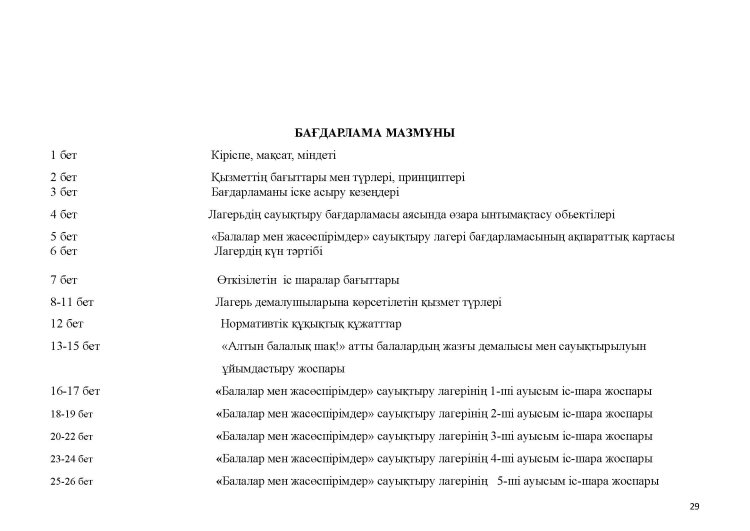 БАҒДАРЛАМА МАЗМҰНЫ

1 бет Кіріспе, мақсат, міндеті

2 бет Қызметтің бағыттары мен түрлері, принциптері
3 бет Бағдарламаны іске асыру кезеңдері

4 бет Лагерьдің сауықтыру бағдарламасы аясында өзара ынтымақтасу обьектілері

5 бет «Балалар мен жасөспірімдер» сауықтыру лагері бағдарламасының ақпараттық картасы
6 бет Лагердің күн тәртібі

7 бет Өткізілетін іс шаралар бағыттары

8-11 бет Лагерь демалушыларына көрсетілетін қызмет түрлері

12 бет Нормативтік құқықтық құжаттар

13-15 бет «Алтын балалық шақ!» атты балалардың жазғы демалысы мен сауықтырылуын ұйымдастыру жоспары

16-17 бет «Балалар мен жасөспірімдер» сауықтыру лагерінің 1-ші ауысым іс-шара жоспары

18-19 бет «Балалар мен жасөспірімдер» сауықтыру лагерінің 2-ші ауысым іс-шара жоспары

20-22 бет «Балалар мен жасөспірімдер» сауықтыру лагерінің 3-ші ауысым іс-шара жоспары

23-24 бет «Балалар мен жасөспірімдер» сауықтыру лагерінің 4-ші ауысым іс-шара жоспары

25-26 бет «Балалар мен жасөспірімдер» сауықтыру лагерінің 5-ші ауысым іс-шара жоспары

29